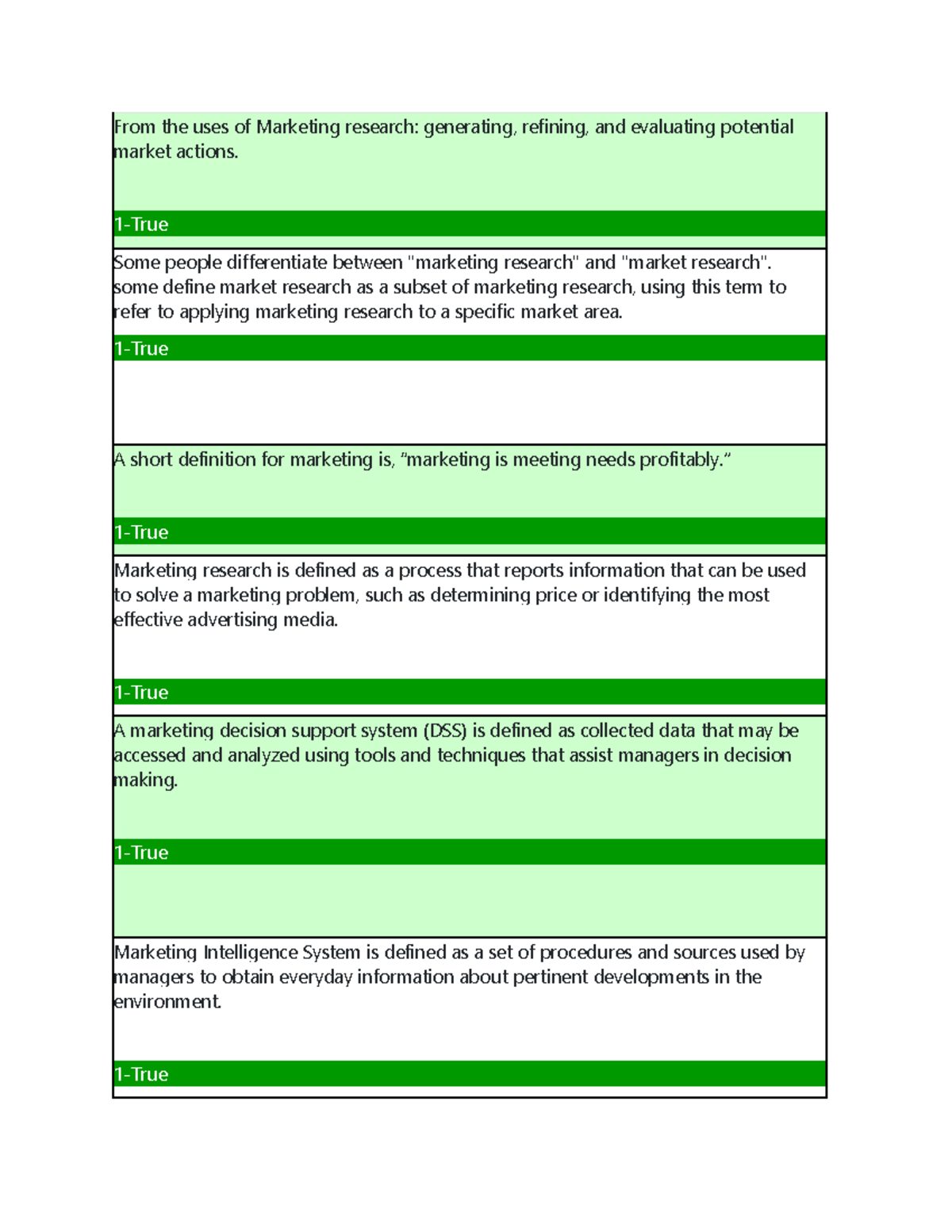 From the uses of Marketing research: generating, refining, and evaluating potential market actions.

1-True

Some people differentiate between "marketing research" and "market research". some define market research as a subset of marketing research, using this term to refer to applying marketing research to a specific market area.

1-True

A short definition for marketing is, “marketing is meeting needs profitably.”

1-True

Marketing research is defined as a process that reports information that can be used to solve a marketing problem, such as determining price or identifying the most effective advertising media.

1-True

A marketing decision support system (DSS) is defined as collected data that may be accessed and analyzed using tools and techniques that assist managers in decision making.

1-True

Marketing Intelligence System is defined as a set of procedures and sources used by managers to obtain everyday information about pertinent developments in the environment.

1-True